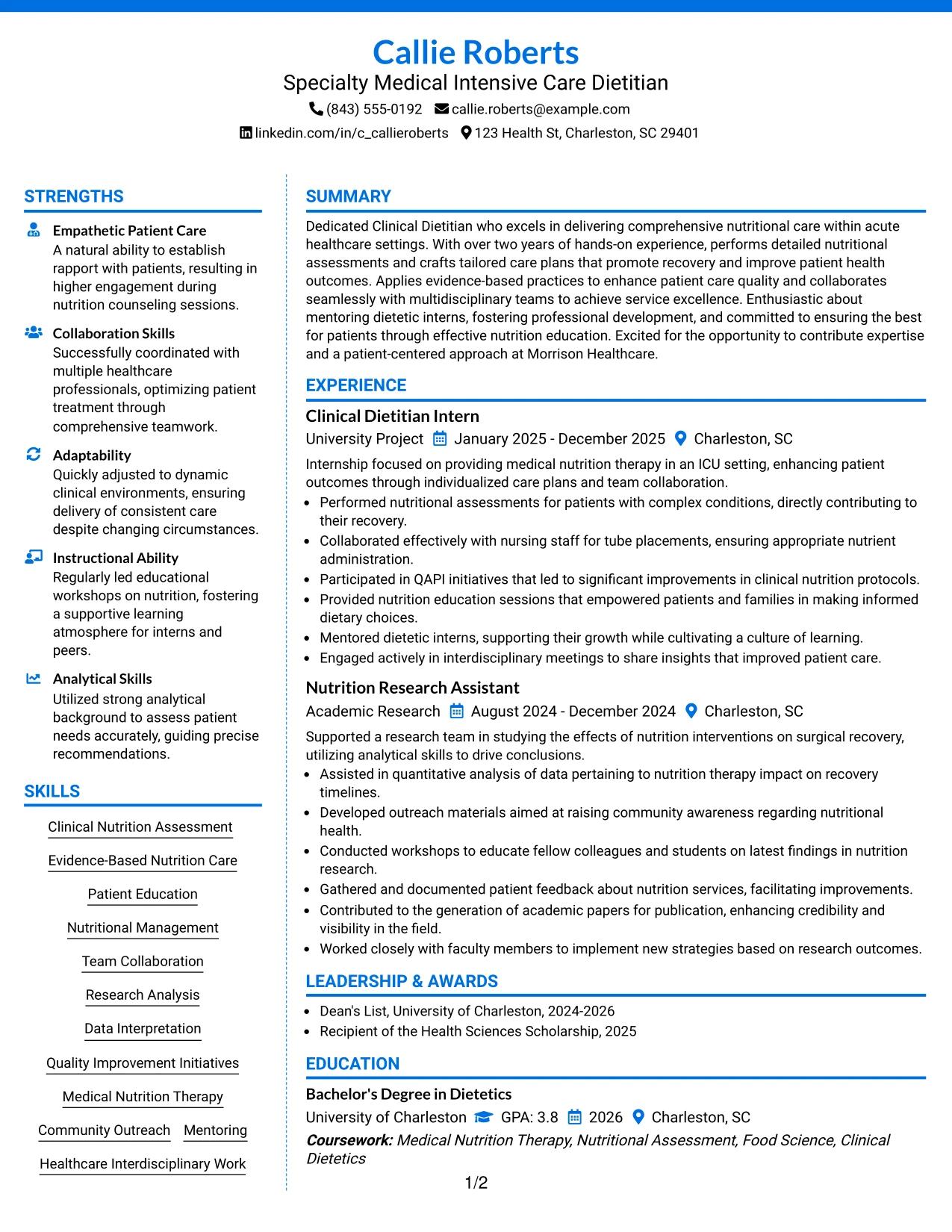 Callie Roberts
Specialty Medical Intensive Care Dietitian
(843) 555-0192 callie.roberts@example.com
linkedin.com/in/c_callieroberts 123 Health St, Charleston, SC 29401

STRENGTHS

Empathetic Patient Care
A natural ability to establish rapport with patients, resulting in higher engagement during nutrition counseling sessions.

Collaboration Skills
Successfully coordinated with multiple healthcare professionals, optimizing patient treatment through comprehensive teamwork.

Adaptability
Quickly adjusted to dynamic clinical environments, ensuring delivery of consistent care despite changing circumstances.

Instructional Ability
Regularly led educational workshops on nutrition, fostering a supportive learning atmosphere for interns and peers.

Analytical Skills
Utilized strong analytical background to assess patient needs accurately, guiding precise recommendations.

SKILLS

Clinical Nutrition Assessment
Evidence-Based Nutrition Care
Patient Education
Nutritional Management
Team Collaboration
Research Analysis
Data Interpretation
Quality Improvement Initiatives
Medical Nutrition Therapy
Community Outreach
Mentoring
Healthcare Interdisciplinary Work

SUMMARY

Dedicated Clinical Dietitian who excels in delivering comprehensive nutritional care within acute healthcare settings. With over two years of hands-on experience, performs detailed nutritional assessments and crafts tailored care plans that promote recovery and improve patient health outcomes. Applies evidence-based practices to enhance patient care quality and collaborates seamlessly with multidisciplinary teams to achieve service excellence. Enthusiastic about mentoring dietetic interns, fostering professional development, and committed to ensuring the best for patients through effective nutrition education. Excited for the opportunity to contribute expertise and a patient-centered approach at Morrison Healthcare.

EXPERIENCE

Clinical Dietitian Intern
University Project January 2025 - December 2025 Charleston, SC
Internship focused on providing medical nutrition therapy in an ICU setting, enhancing patient outcomes through individualized care plans and team collaboration.
• Performed nutritional assessments for patients with complex conditions, directly contributing to their recovery.
• Collaborated effectively with nursing staff for tube placements, ensuring appropriate nutrient administration.
• Participated in QAPI initiatives that led to significant improvements in clinical nutrition protocols.
• Provided nutrition education sessions that empowered patients and families in making informed dietary choices.
• Mentored dietetic interns, supporting their growth while cultivating a culture of learning.
• Engaged actively in interdisciplinary meetings to share insights that improved patient care.

Nutrition Research Assistant
Academic Research August 2024 - December 2024 Charleston, SC
Supported a research team in studying the effects of nutrition interventions on surgical recovery, utilizing analytical skills to drive conclusions.
• Assisted in quantitative analysis of data pertaining to nutrition therapy impact on recovery timelines.
• Developed outreach materials aimed at raising community awareness regarding nutritional health.
• Conducted workshops to educate fellow colleagues and students on latest findings in nutrition research.
• Gathered and documented patient feedback about nutrition services, facilitating improvements.
• Contributed to the generation of academic papers for publication, enhancing credibility and visibility in the field.
• Worked closely with faculty members to implement new strategies based on research outcomes.

LEADERSHIP & AWARDS

• Dean's List, University of Charleston, 2024-2026
• Recipient of the Health Sciences Scholarship, 2025

EDUCATION

Bachelor's Degree in Dietetics
University of Charleston GPA: 3.8 2026 Charleston, SC
Coursework: Medical Nutrition Therapy, Nutritional Assessment, Food Science, Clinical Dietetics

1/2